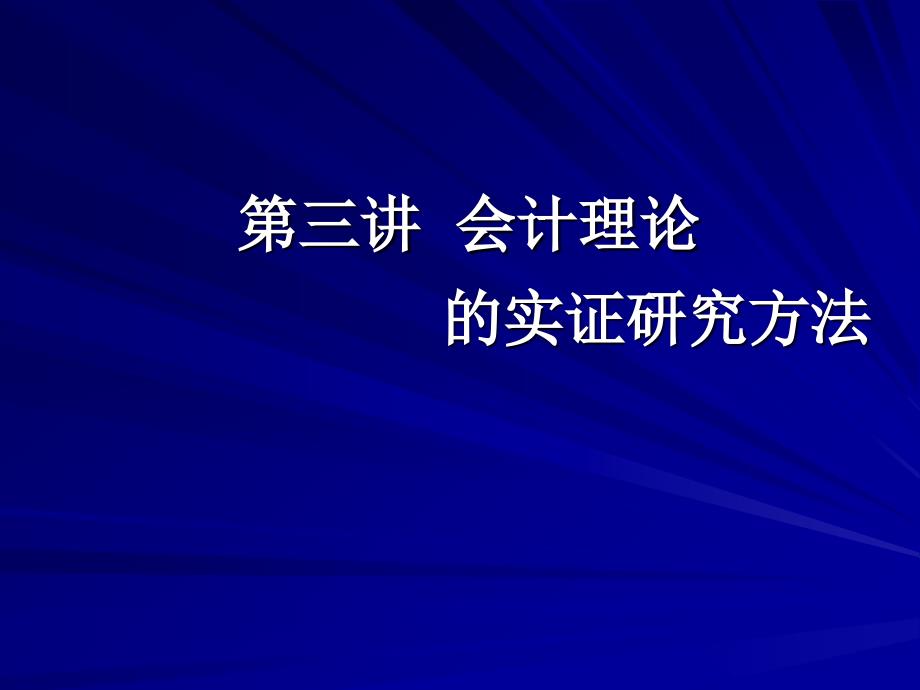 第三讲  会计理论

的实证研究方法